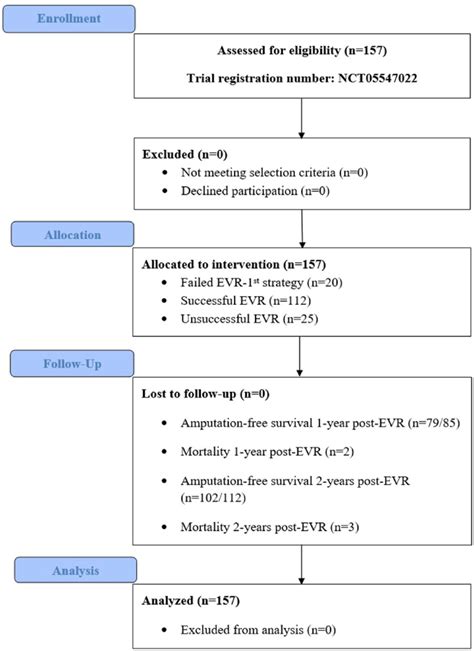 Enrollment

Assessed for eligibility (n=157)

Trial registration number: NCT05547022

Excluded (n=0)
• Not meeting selection criteria (n=0)
• Declined participation (n=0)

Allocation

Allocated to intervention (n=157)
• Failed EVR-1$^{st}$ strategy (n=20)
• Successful EVR (n=112)
• Unsuccessful EVR (n=25)

Follow-Up

Lost to follow-up (n=0)
• Amputation-free survival 1-year post-EVR (n=79/85)
• Mortality 1-year post-EVR (n=2)
• Amputation-free survival 2-years post-EVR (n=102/112)
• Mortality 2-years post-EVR (n=3)

Analysis

Analyzed (n=157)
• Excluded from analysis (n=0)